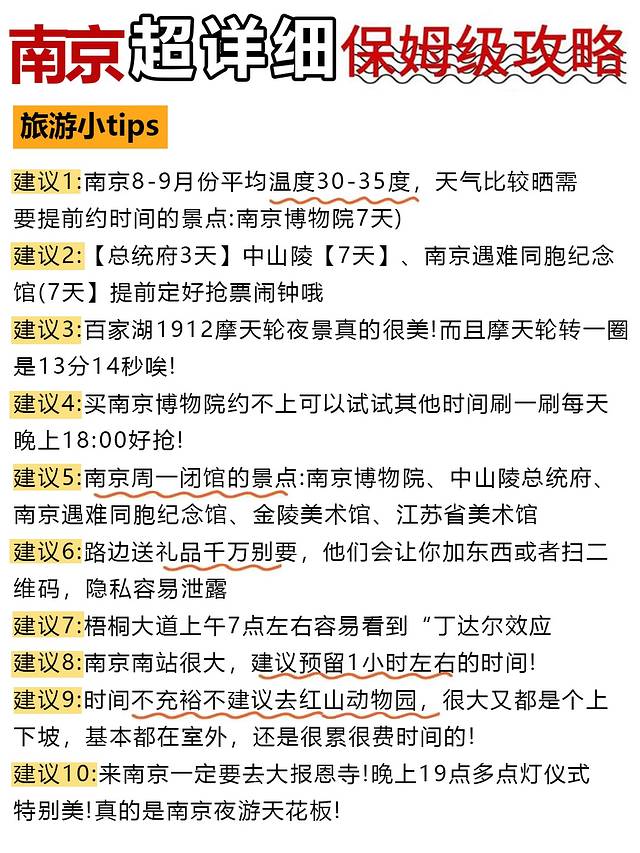 南京超详细保姆级攻略

旅游小tips

建议1:南京8-9月份平均温度30-35度，天气比较晒需要提前约时间的景点:南京博物院7天)

建议2:【总统府3天】中山陵【7天】、南京遇难同胞纪念馆(7天】提前定好抢票闹钟哦

建议3:百家湖1912摩天轮夜景真的很美!而且摩天轮转一圈是13分14秒唉!

建议4:买南京博物院约不上可以试试其他时间刷一刷每天晚上18:00好抢!

建议5:南京周一闭馆的景点:南京博物院、中山陵总统府、南京遇难同胞纪念馆、金陵美术馆、江苏省美术馆

建议6:路边送礼品千万别要，他们会让你加东西或者扫二维码，隐私容易泄露

建议7:梧桐大道上午7点左右容易看到“丁达尔效应

建议8:南京南站很大，建议预留1小时左右的时间!

建议9:时间不充裕不建议去红山动物园，很大又都是个上下坡，基本都在室外，还是很累很费时间的!

建议10:来南京一定要去大报恩寺!晚上19点多点灯仪式特别美!真的是南京夜游天花板!